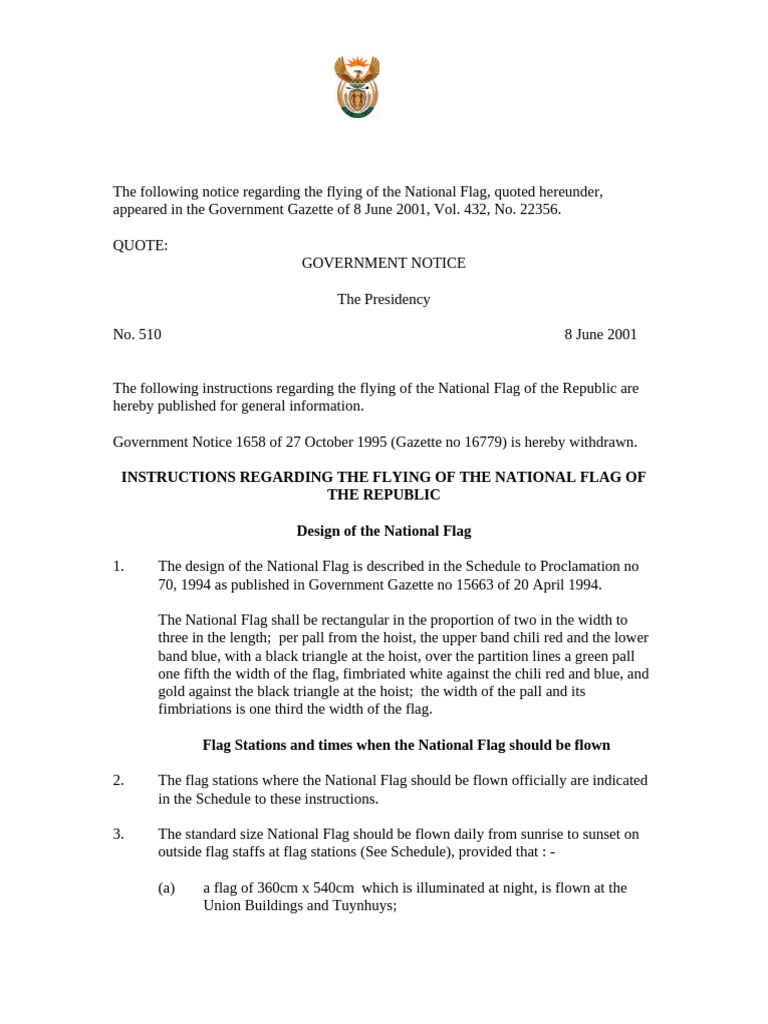 The following notice regarding the flying of the National Flag, quoted hereunder, appeared in the Government Gazette of 8 June 2001, Vol. 432, No. 22356.

QUOTE:

GOVERNMENT NOTICE

The Presidency

No. 510

8 June 2001

The following instructions regarding the flying of the National Flag of the Republic are hereby published for general information.

Government Notice 1658 of 27 October 1995 (Gazette no 16779) is hereby withdrawn.

INSTRUCTIONS REGARDING THE FLYING OF THE NATIONAL FLAG OF THE REPUBLIC

Design of the National Flag

1. The design of the National Flag is described in the Schedule to Proclamation no 70, 1994 as published in Government Gazette no 15663 of 20 April 1994.

The National Flag shall be rectangular in the proportion of two in the width to three in the length; per pall from the hoist, the upper band chili red and the lower band blue, with a black triangle at the hoist, over the partition lines a green pall one fifth the width of the flag, fimbriated white against the chili red and blue, and gold against the black triangle at the hoist; the width of the pall and its fimbriations is one third the width of the flag.

Flag Stations and times when the National Flag should be flown

2. The flag stations where the National Flag should be flown officially are indicated in the Schedule to these instructions.

3. The standard size National Flag should be flown daily from sunrise to sunset on outside flag staffs at flag stations (See Schedule), provided that : -

(a) a flag of 360cm x 540cm which is illuminated at night, is flown at the Union Buildings and Tuynhuys;